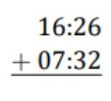 16:26
+ 07:32